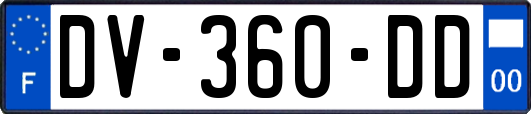 F

DV-360-DD

00